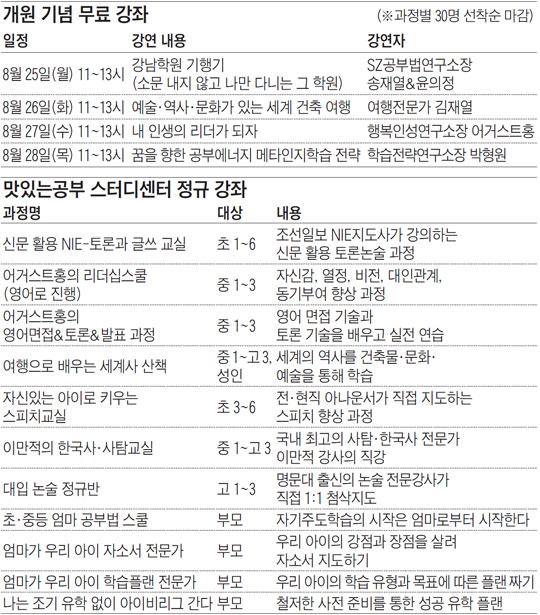 개원 기념 무료 강좌 (※과정별 30명 선착순 마감)

| 일정 | 강연 내용 | 강연자 |
|---|---|---|
| 8월 25일(월) 11~13시 | 강남학원 기행기 (소문 내지 않고 나만 다니는 그 학원) | SZ공부법연구소장 송재열&윤의정 |
| 8월 26일(화) 11~13시 | 예술·역사·문화가 있는 세계 건축 여행 | 여행전문가 김재열 |
| 8월 27일(수) 11~13시 | 내 인생의 리더가 되자 | 행복인성연구소장 어거스트홍 |
| 8월 28일(목) 11~13시 | 꿈을 향한 공부에너지 메타인지학습 전략 | 학습전략연구소장 박형원 |

맛있는공부 스터디센터 정규 강좌

| 과정명 | 대상 | 내용 |
|---|---|---|
| 신문 활용 NIE-토론과 글쓰 교실 | 초 1~6 | 조선일보 NIE지도사가 강의하는 신문 활용 토론논술 과정 |
| 어거스트홍의 리더십스쿨 (영어로 진행) | 중 1~3 | 자신감, 열정, 비전, 대인관계, 동기부여 향상 과정 |
| 어거스트홍의 영어면접&토론&발표 과정 | 중 1~3 | 영어 면접 기술과 토론 기술을 배우고 실전 연습 |
| 여행으로 배우는 세계사 산책 | 중 1~고 3, 성인 | 세계의 역사를 건축물·문화·예술을 통해 학습 |
| 자신있는 아이로 키우는 스피치교실 | 초 3~6 | 전·현직 아나운서가 직접 지도하는 스피치 향상 과정 |
| 이만적의 한국사·사탐교실 | 중 1~고 3 | 국내 최고의 사탐·한국사 전문가 이만적 강사의 직강 |
| 대입 논술 정규반 | 고 1~3 | 명문대 출신의 논술 전문강사가 직접 1:1 첨삭지도 |
| 초·중등 엄마 공부법 스쿨 | 부모 | 자기주도학습의 시작은 엄마로부터 시작한다 |
| 엄마가 우리 아이 자소서 전문가 | 부모 | 우리 아이의 강점과 장점을 살려 자소서 지도하기 |
| 엄마가 우리 아이 학습플랜 전문가 | 부모 | 우리 아이의 학습 유형과 목표에 따른 플랜 짜기 |
| 나는 조기 유학 없이 아이비리그 간다 | 부모 | 철저한 사전 준비를 통한 성공 유학 플랜 |